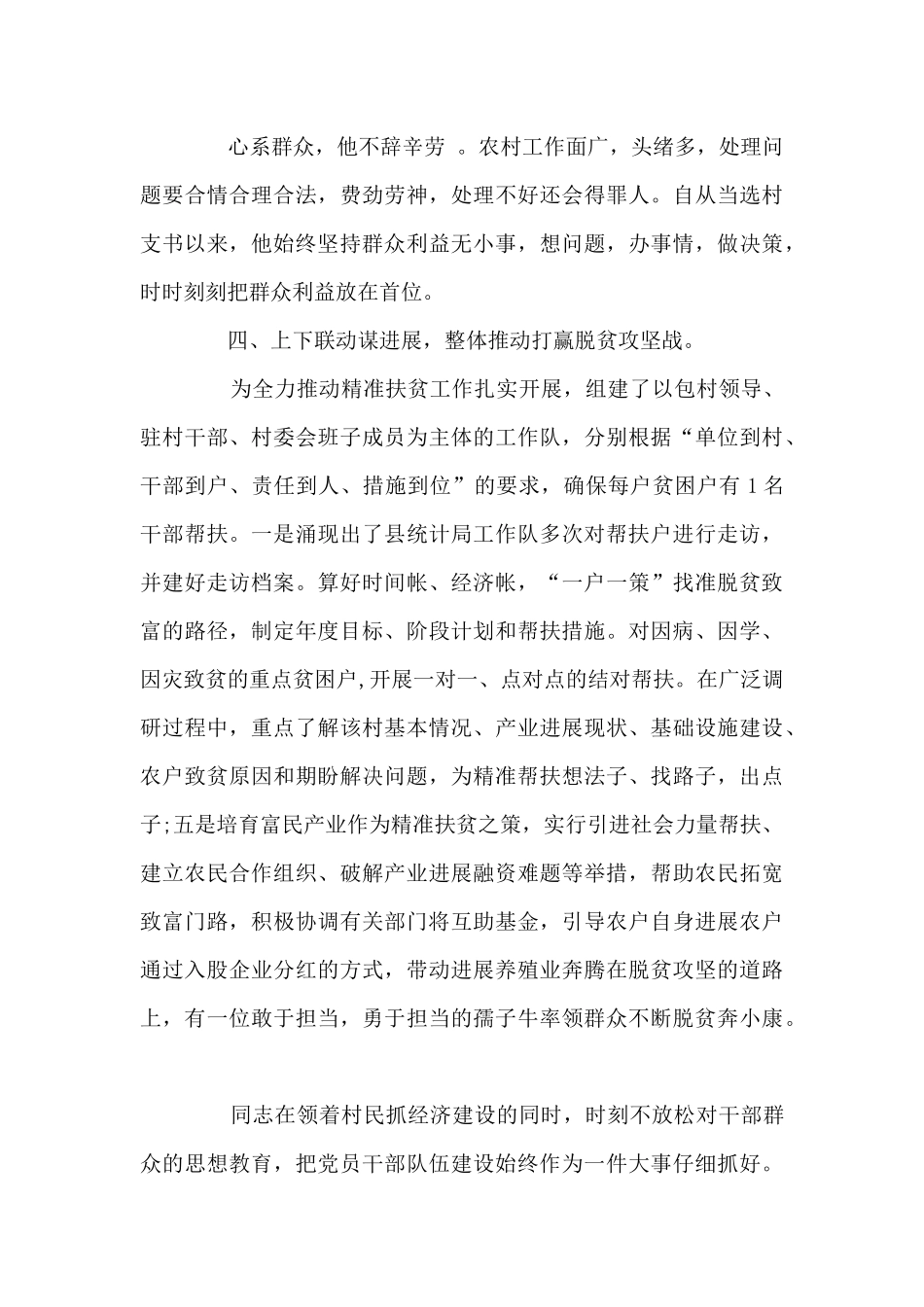 心系群众，他不辞辛劳 。农村工作面广，头绪多，处理问题要合情合理合法，费劲劳神，处理不好还会得罪人。自从当选村支书以来，他始终坚持群众利益无小事，想问题，办事情，做决策，时时刻刻把群众利益放在首位。

四、上下联动谋进展，整体推动打赢脱贫攻坚战。

为全力推动精准扶贫工作扎实开展，组建了以包村领导、驻村干部、村委会班子成员为主体的工作队，分别根据“单位到村、干部到户、责任到人、措施到位”的要求，确保每户贫困户有 1 名干部帮扶。一是涌现出了县统计局工作队多次对帮扶户进行走访，并建好走访档案。算好时间帐、经济帐，“一户一策”找准脱贫致富的路径，制定年度目标、阶段计划和帮扶措施。对因病、因学、因灾致贫的重点贫困户,开展一对一、点对点的结对帮扶。在广泛调研过程中，重点了解该村基本情况、产业进展现状、基础设施建设、农户致贫原因和期盼解决问题，为精准帮扶想法子、找路子，出点子;五是培育富民产业作为精准扶贫之策，实行引进社会力量帮扶、建立农民合作组织、破解产业进展融资难题等举措，帮助农民拓宽致富门路，积极协调有关部门将互助基金，引导农户自身进展农户通过入股企业分红的方式，带动进展养殖业奔腾在脱贫攻坚的道路上，有一位敢于担当，勇于担当的孺子牛率领群众不断脱贫奔小康。

同志在领着村民抓经济建设的同时，时刻不放松对干部群众的思想教育，把党员干部队伍建设始终作为一件大事仔细抓好。